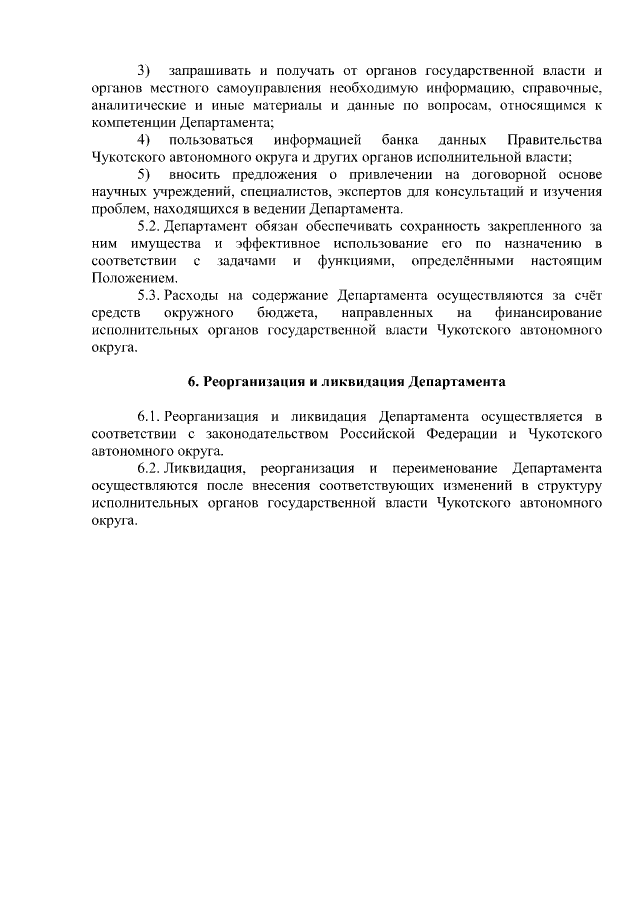 3) запрашивать и получать от органов государственной власти и органов местного самоуправления необходимую информацию, справочные, аналитические и иные материалы и данные по вопросам, относящимся к компетенции Департамента;

4) пользоваться информацией банка данных Правительства Чукотского автономного округа и других органов исполнительной власти;

5) вносить предложения о привлечении на договорной основе научных учреждений, специалистов, экспертов для консультаций и изучения проблем, находящихся в ведении Департамента.

5.2. Департамент обязан обеспечивать сохранность закрепленного за ним имущества и эффективное использование его по назначению в соответствии с задачами и функциями, определёнными настоящим Положением.

5.3. Расходы на содержание Департамента осуществляются за счёт средств окружного бюджета, направленных на финансирование исполнительных органов государственной власти Чукотского автономного округа.

6. Реорганизация и ликвидация Департамента

6.1. Реорганизация и ликвидация Департамента осуществляется в соответствии с законодательством Российской Федерации и Чукотского автономного округа.

6.2. Ликвидация, реорганизация и переименование Департамента осуществляются после внесения соответствующих изменений в структуру исполнительных органов государственной власти Чукотского автономного округа.